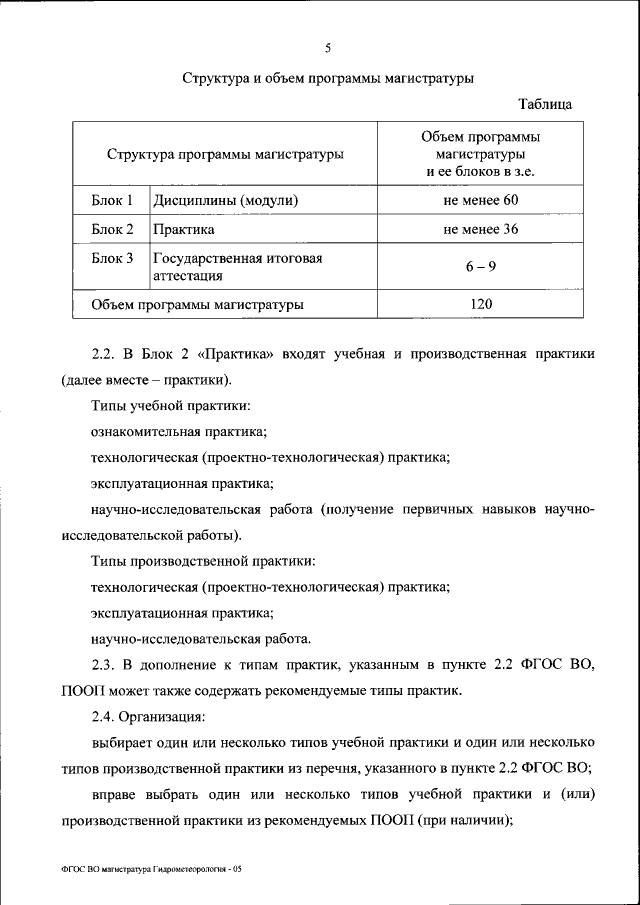 5

Структура и объем программы магистратуры

Таблица

| Структура программы магистратуры | | Объем программы магистратуры и ее блоков в з.е. |
|---|---|---|
| Блок 1 | Дисциплины (модули) | не менее 60 |
| Блок 2 | Практика | не менее 36 |
| Блок 3 | Государственная итоговая аттестация | 6 – 9 |
| Объем программы магистратуры | | 120 |

2.2. В Блок 2 «Практика» входят учебная и производственная практики (далее вместе – практики).

Типы учебной практики:

ознакомительная практика;

технологическая (проектно-технологическая) практика;

эксплуатационная практика;

научно-исследовательская работа (получение первичных навыков научно-исследовательской работы).

Типы производственной практики:

технологическая (проектно-технологическая) практика;

эксплуатационная практика;

научно-исследовательская работа.

2.3. В дополнение к типам практик, указанным в пункте 2.2 ФГОС ВО, ПООП может также содержать рекомендуемые типы практик.

2.4. Организация:

выбирает один или несколько типов учебной практики и один или несколько типов производственной практики из перечня, указанного в пункте 2.2 ФГОС ВО;

вправе выбрать один или несколько типов учебной практики и (или) производственной практики из рекомендуемых ПООП (при наличии);

ФГОС ВО магистратура Гидрометеорология - 05